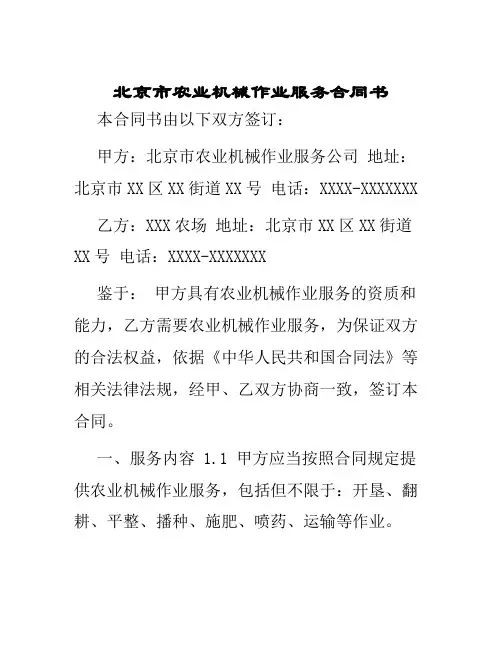 北京市农业机械作业服务合同书

本合同书由以下双方签订：

甲方：北京市农业机械作业服务公司 地址：北京市XX区XX街道XX号 电话：XXXX-XXXXXXX

乙方：XXX农场 地址：北京市XX区XX街道XX号 电话：XXXX-XXXXXXX

鉴于： 甲方具有农业机械作业服务的资质和能力，乙方需要农业机械作业服务，为保证双方的合法权益，依据《中华人民共和国合同法》等相关法律法规，经甲、乙双方协商一致，签订本合同。

一、服务内容 1.1 甲方应当按照合同规定提供农业机械作业服务，包括但不限于：开垦、翻耕、平整、播种、施肥、喷药、运输等作业。